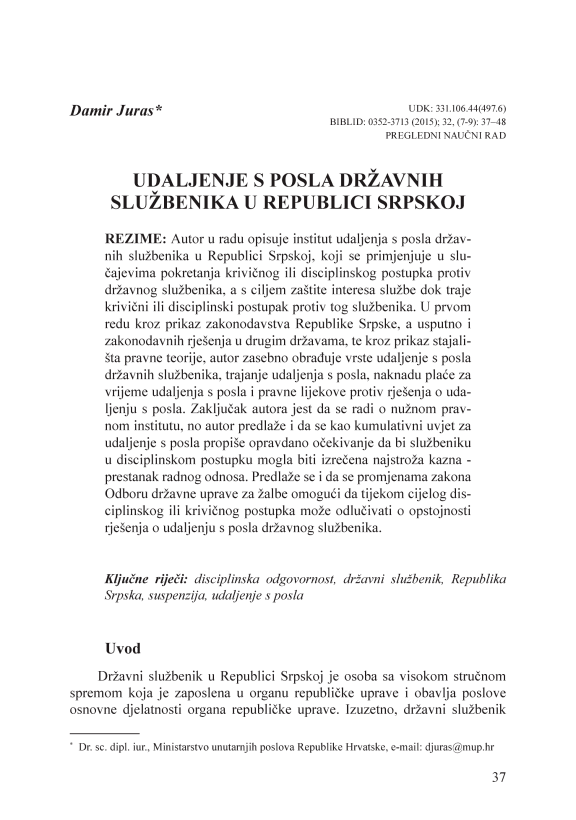 Damir Juras*

UDK: 331.106.44(497.6)
BIBLID: 0352-3713 (2015); 32, (7-9): 37–48
PREGLEDNI NAUČNI RAD

UDALJENJE S POSLA DRŽAVNIH SLUŽBENIKA U REPUBLICI SRPSKOJ

REZIME: Autor u radu opisuje institut udaljenja s posla državnih službenika u Republici Srpskoj, koji se primjenjuje u slučajevima pokretanja krivičnog ili disciplinskog postupka protiv državnog službenika, a s ciljem zaštite interesa službe dok traje krivični ili disciplinski postupak protiv tog službenika. U prvom redu kroz prikaz zakonodavstva Republike Srpske, a usputno i zakonodavnih rješenja u drugim državama, te kroz prikaz stajališta pravne teorije, autor zasebno obrađuje vrste udaljenje s posla državnih službenika, trajanje udaljenja s posla, naknadu plaće za vrijeme udaljenja s posla i pravne lijekove protiv rješenja o udaljenju s posla. Zaključak autora jest da se radi o nužnom pravnom institutu, no autor predlaže i da se kao kumulativni uvjet za udaljenje s posla propiše opravdano očekivanje da bi službeniku u disciplinskom postupku mogla biti izrečena najstroža kazna - prestanak radnog odnosa. Predlaže se i da se promjenama zakona Odboru državne uprave za žalbe omogući da tijekom cijelog disciplinskog ili krivičnog postupka može odlučivati o opstojnosti rješenja o udaljenju s posla državnog službenika.

Ključne riječi: disciplinska odgovornost, državni službenik, Republika Srpska, suspenzija, udaljenje s posla

Uvod

Državni službenik u Republici Srpskoj je osoba sa visokom stručnom spremom koja je zaposlena u organu republičke uprave i obavlja poslove osnovne djelatnosti organa republičke uprave. Izuzetno, državni službenik

* Dr. sc. dipl. iur., Ministarstvo unutarnjih poslova Republike Hrvatske, e-mail: djuras@mup.hr

37